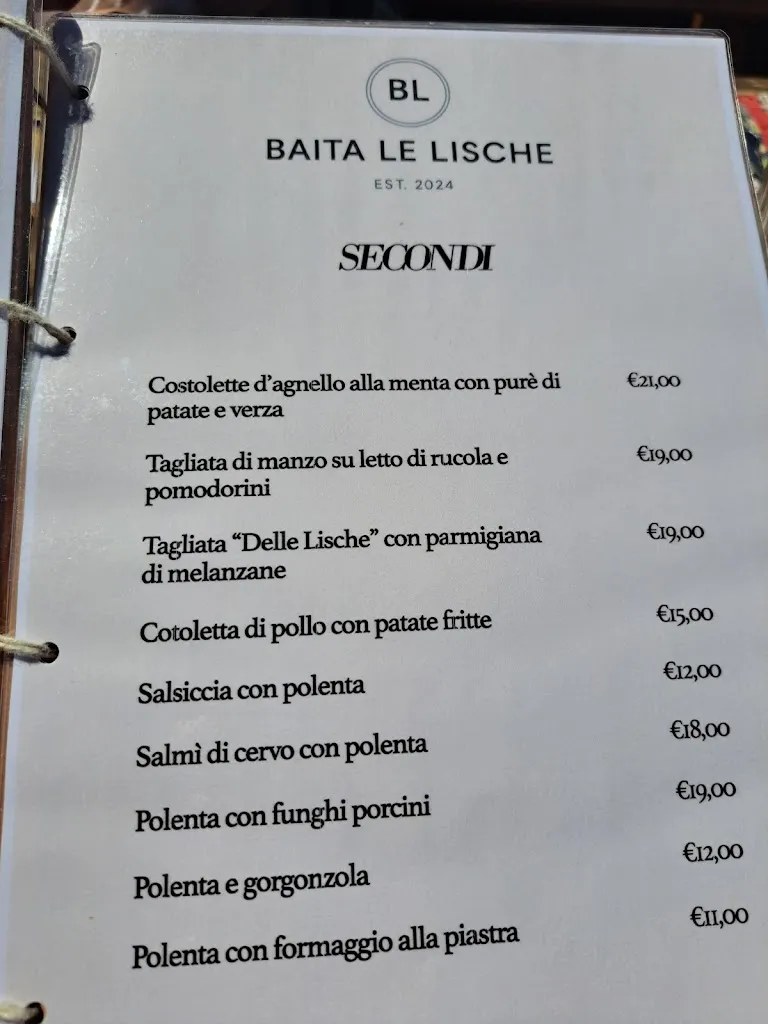 BL

BAITA LE LISCHE

EST. 2024

SECONDI

Costolette d'agnello alla menta con purè di patate e verza €21,00

Tagliata di manzo su letto di rucola e pomodorini €19,00

Tagliata "Delle Lische" con parmigiana di melanzane €19,00

Cotoletta di pollo con patate fritte €15,00

Salsiccia con polenta €12,00

Salmì di cervo con polenta €18,00

Polenta con funghi porcini €19,00

Polenta e gorgonzola €12,00

Polenta con formaggio alla piastra €11,00